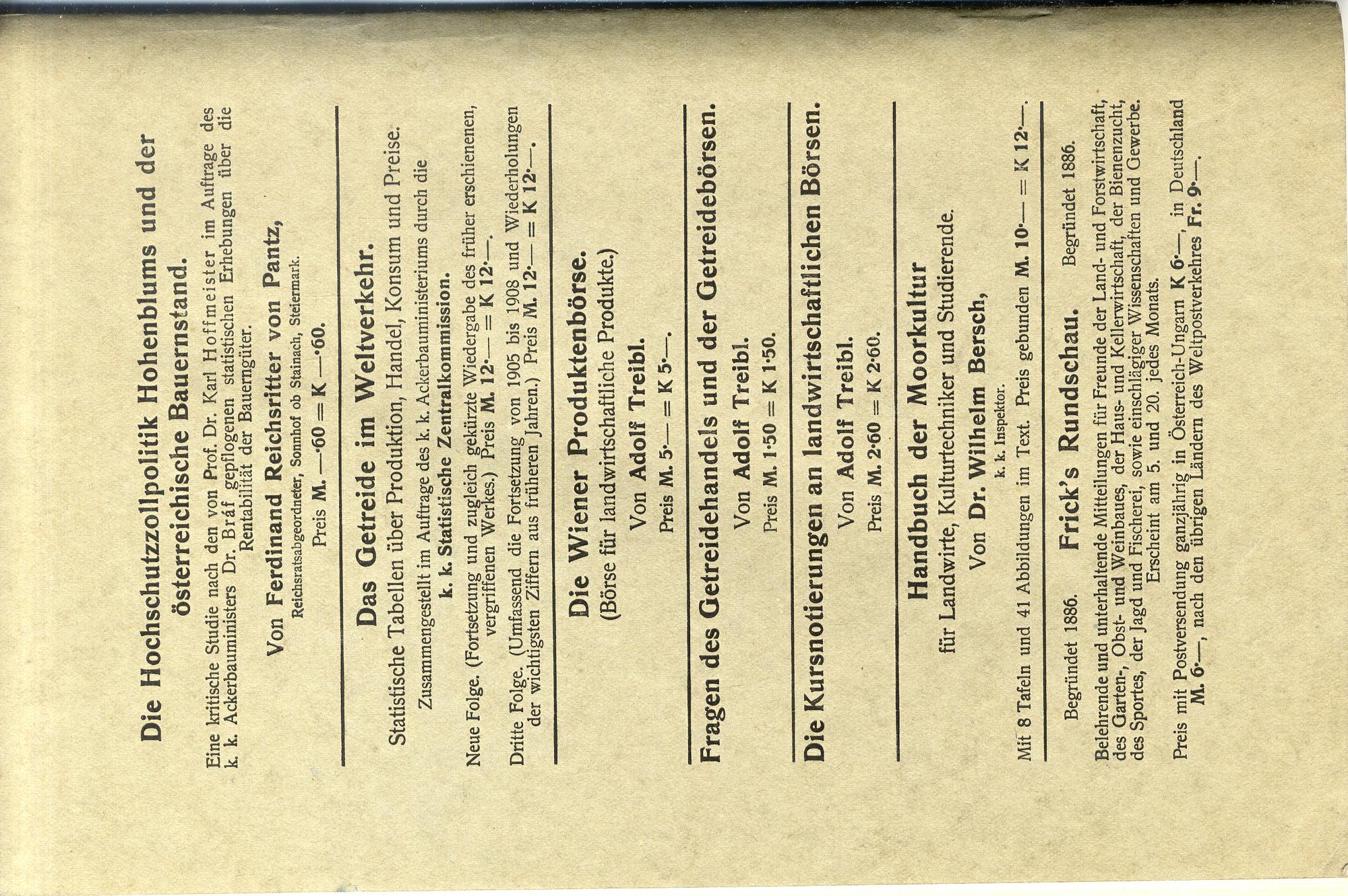 Die Hochschutzzollpolitik Hohenblums und der österreichische Bauernstand.

Eine kritische Studie nach den von Prof. Dr. Karl Hoffmeister im Auftrage des k. k. Ackerbauministers Dr. Bráf gepflogenen statistischen Erhebungen über die Rentabilität der Bauerngüter.

Von Ferdinand Reichsritter von Pantz,
Reichsratsabgeordneter, Sonnhof ob Stainach, Steiermark.

Preis M. —·60 = K —·60.

Das Getreide im Weltverkehr.
Statistische Tabellen über Produktion, Handel, Konsum und Preise.

Zusammengestellt im Auftrage des k. k. Ackerbauministeriums durch die
k. k. Statistische Zentralkommission.

Neue Folge. (Fortsetzung und zugleich gekürzte Wiedergabe des früher erschienenen, vergriffenen Werkes.) Preis M. 12·— = K 12·—.

Dritte Folge. (Umfassend die Fortsetzung von 1905 bis 1908 und Wiederholungen der wichtigsten Ziffern aus früheren Jahren.) Preis M. 12·— = K 12·—.

Die Wiener Produktenbörse.
(Börse für landwirtschaftliche Produkte.)

Von Adolf Treibl.

Preis M. 5·— = K 5·—.

Fragen des Getreidehandels und der Getreidebörsen.

Von Adolf Treibl.

Preis M. 1·50 = K 1·50.

Die Kursnotierungen an landwirtschaftlichen Börsen.

Von Adolf Treibl.

Preis M. 2·60 = K 2·60.

Handbuch der Moorkultur
für Landwirte, Kulturtechniker und Studierende.

Von Dr. Wilhelm Bersch,
k. k. Inspektor.

Mit 8 Tafeln und 41 Abbildungen im Text. Preis gebunden M. 10·— = K 12·—.

Begründet 1886. Frick's Rundschau. Begründet 1886.

Belehrende und unterhaltende Mitteilungen für Freunde der Land- und Forstwirtschaft, des Garten-, Obst- und Weinbaues, der Haus- und Kellerwirtschaft, der Bienenzucht, des Sportes, der Jagd und Fischerei, sowie einschlägiger Wissenschaften und Gewerbe.
Erscheint am 5. und 20. jedes Monats.

Preis mit Postversendung ganzjährig in Österreich-Ungarn K 6·—, in Deutschland M. 6·—, nach den übrigen Ländern des Weltpostverkehres Fr. 9·—.